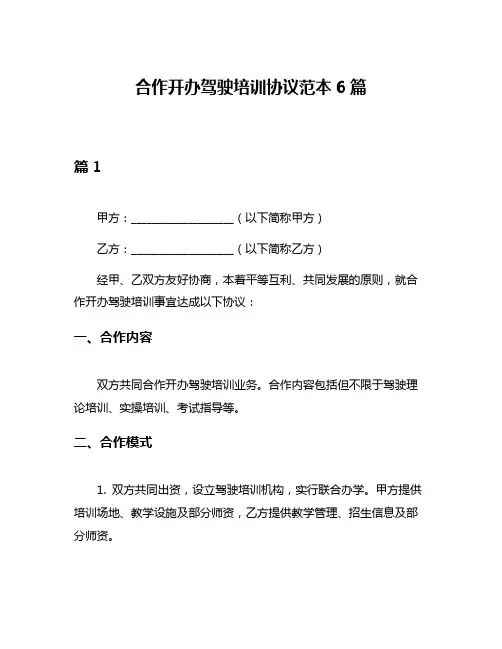 合作开办驾驶培训协议范本 6 篇

篇 1

甲方：__________________（以下简称甲方）

乙方：__________________（以下简称乙方）

经甲、乙双方友好协商，本着平等互利、共同发展的原则，就合作开办驾驶培训事宜达成以下协议：

一、合作内容

双方共同合作开办驾驶培训业务。合作内容包括但不限于驾驶理论培训、实操培训、考试指导等。

二、合作模式

1. 双方共同出资，设立驾驶培训机构，实行联合办学。甲方提供培训场地、教学设施及部分师资，乙方提供教学管理、招生信息及部分师资。